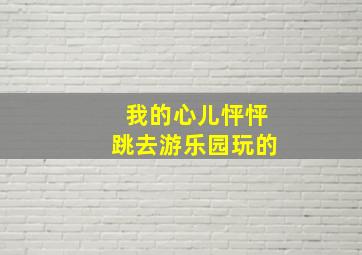 我的心儿怦怦
跳去游乐园玩的